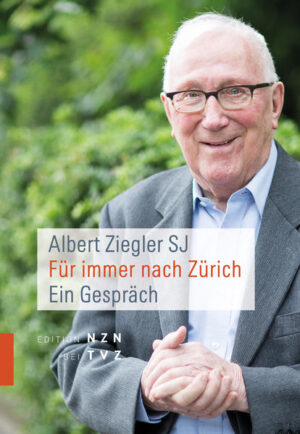 Albert Ziegler SJ
Für immer nach Zürich
Ein Gespräch

EDITION NZN
BEI TVZ